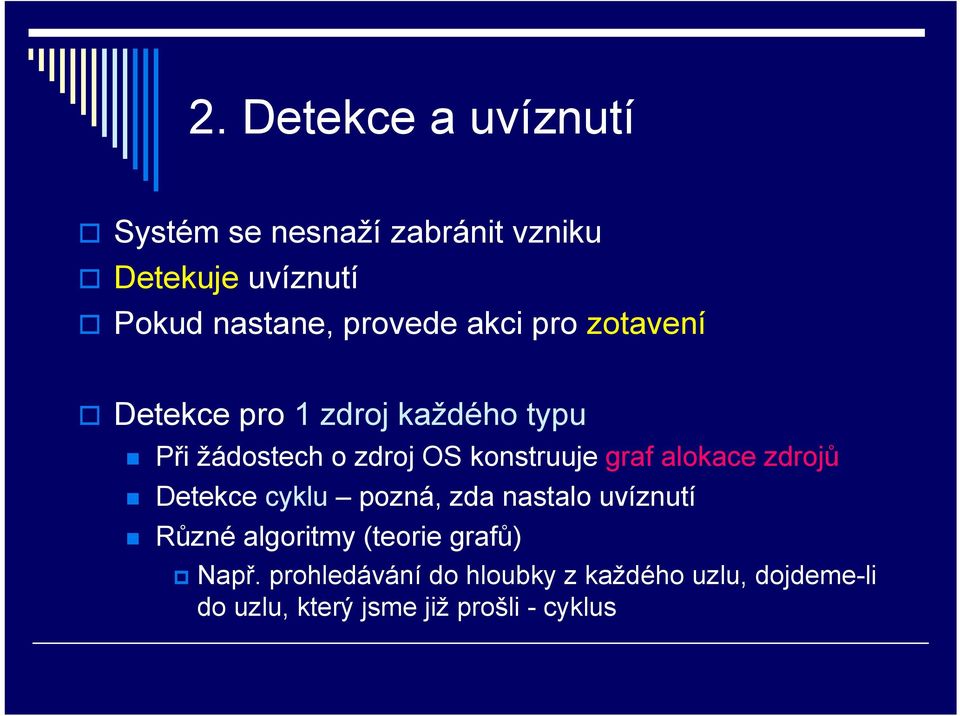 2. Detekce a uvíznutí

Systém se nesnaží zabránit vzniku

Detekuje uvíznutí

Pokud nastane, provede akci pro zotavení

Detekce pro 1 zdroj každého typu

Při žádostech o zdroj OS konstruuje graf alokace zdrojů

Detekce cyklu – pozná, zda nastalo uvíznutí

Různé algoritmy (teorie grafů)

Např. prohledávání do hloubky z každého uzlu, dojdeme-li do uzlu, který jsme již prošli - cyklus